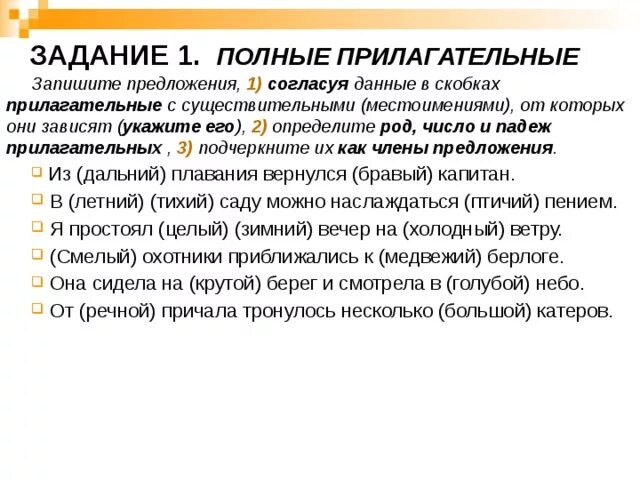 ЗАДАНИЕ 1. ПОЛНЫЕ ПРИЛАГАТЕЛЬНЫЕ

Запишите предложения, 1) согласуя данные в скобках прилагательные с существительными (местоимениями), от которых они зависят (укажите его), 2) определите род, число и падеж прилагательных , 3) подчеркните их как члены предложения.

Из (дальний) плавания вернулся (бравый) капитан.

В (летний) (тихий) саду можно наслаждаться (птичий) пением.

Я простоял (целый) (зимний) вечер на (холодный) ветру.

(Смелый) охотники приближались к (медвежий) берлоге.

Она сидела на (крутой) берег и смотрела в (голубой) небо.

От (речной) причала тронулось несколько (большой) катеров.